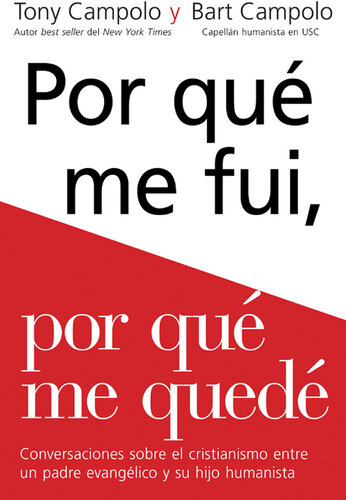 Tony Campolo y Bart Campolo
Autor best seller del New York Times Capellán humanista en USC

Por qué me fui,

por qué me quedé

Conversaciones sobre el cristianismo entre un padre evangélico y su hijo humanista